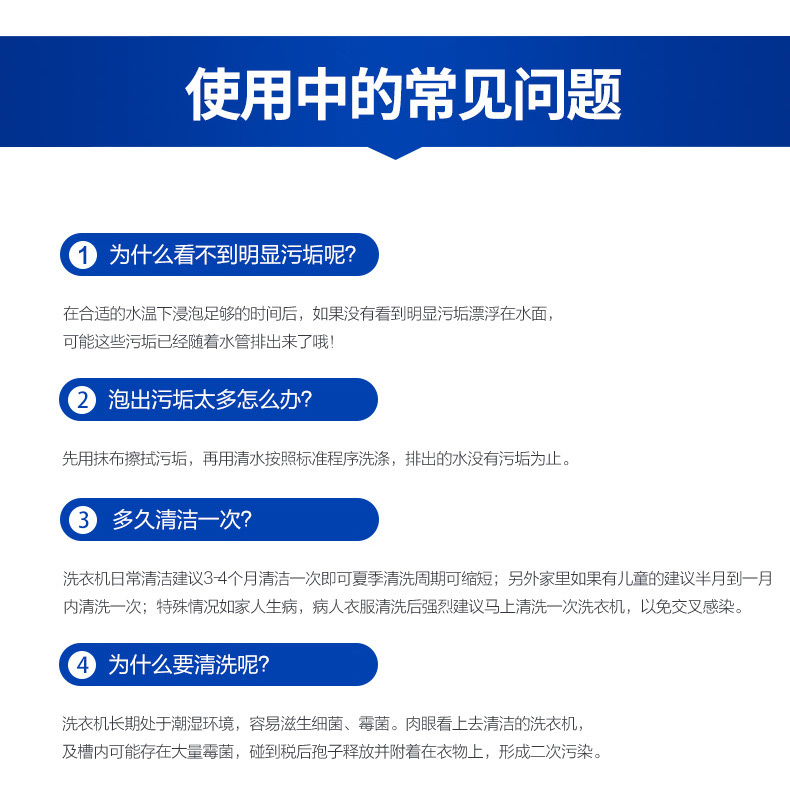 使用中的常见问题

1 为什么看不到明显污垢呢?

在合适的水温下浸泡足够的时间后，如果没有看到明显污垢漂浮在水面，可能这些污垢已经随着水管排出来了哦!

2 泡出污垢太多怎么办?

先用抹布擦拭污垢，再用清水按照标准程序洗涤，排出的水没有污垢为止。

3 多久清洁一次?

洗衣机日常清洁建议3-4个月清洁一次即可夏季清洗周期可缩短；另外家里如果有儿童的建议半月到一月内清洗一次；特殊情况如家人生病，病人衣服清洗后强烈建议马上清洗一次洗衣机，以免交叉感染。

4 为什么要清洗呢?

洗衣机长期处于潮湿环境，容易滋生细菌、霉菌。肉眼看上去清洁的洗衣机，及槽内可能存在大量霉菌，碰到税后孢子释放并附着在衣物上，形成二次污染。